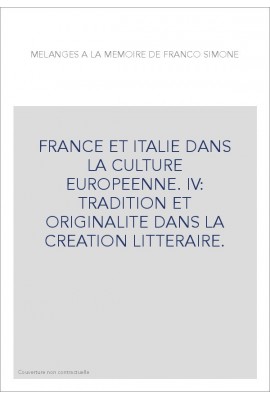 MELANGES A LA MEMOIRE DE FRANCO SIMONE

FRANCE ET ITALIE DANS LA CULTURE EUROPEENNE. IV: TRADITION ET ORIGINALITE DANS LA CREATION LITTERAIRE.

Couverture non contractuelle